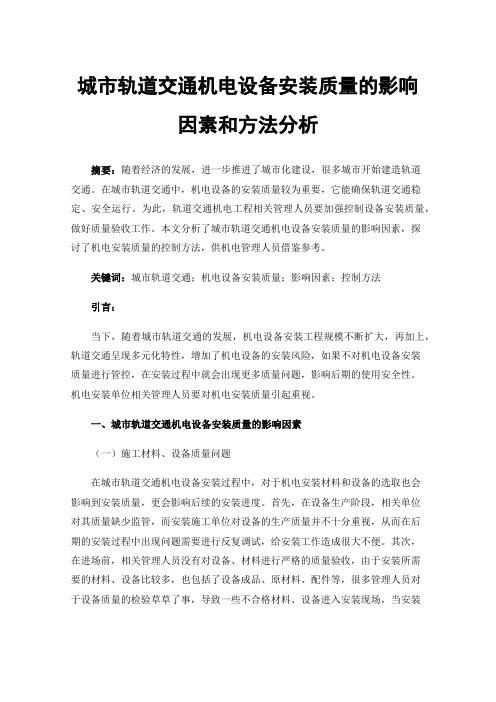 城市轨道交通机电设备安装质量的影响因素和方法分析

摘要：随着经济的发展，进一步推进了城市化建设，很多城市开始建造轨道交通。在城市轨道交通中，机电设备的安装质量较为重要，它能确保轨道交通稳定、安全运行。为此，轨道交通机电工程相关管理人员要加强控制设备安装质量，做好质量验收工作。本文分析了城市轨道交通机电设备安装质量的影响因素，探讨了机电安装质量的控制方法，供机电管理人员借鉴参考。

关键词：城市轨道交通；机电设备安装质量；影响因素；控制方法

引言：

当下，随着城市轨道交通的发展，机电设备安装工程规模不断扩大，再加上，轨道交通呈现多元化特性，增加了机电设备的安装风险，如果不对机电设备安装质量进行管控，在安装过程中就会出现更多质量问题，影响后期的使用安全性。机电安装单位相关管理人员要对机电安装质量引起重视。

一、城市轨道交通机电设备安装质量的影响因素

（一）施工材料、设备质量问题

在城市轨道交通机电设备安装过程中，对于机电安装材料和设备的选取也会影响到安装质量，更会影响后续的安装进度。首先，在设备生产阶段，相关单位对其质量缺少监管，而安装施工单位对设备的生产质量并不十分重视，从而在后期的安装过程中出现问题需要进行反复调试，给安装工作造成很大不便。其次，在进场前，相关管理人员没有对设备、材料进行严格的质量验收，由于安装所需要的材料、设备比较多，也包括了设备成品、原材料、配件等，很多管理人员对于设备质量的检验草草了事，导致一些不合格材料、设备进入安装现场，当安装